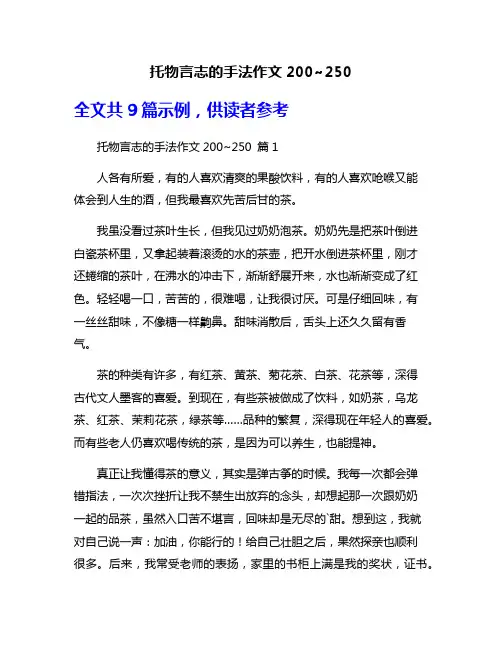 托物言志的手法作文 200~250

全文共 9 篇示例，供读者参考

托物言志的手法作文 200~250 篇 1

人各有所爱，有的人喜欢清爽的果酸饮料，有的人喜欢呛喉又能体会到人生的酒，但我最喜欢先苦后甘的茶。

我虽没看过茶叶生长，但我见过奶奶泡茶。奶奶先是把茶叶倒进白瓷茶杯里，又拿起装着滚烫的水的茶壶，把开水倒进茶杯里，刚才还蜷缩的茶叶，在沸水的冲击下，渐渐舒展开来，水也渐渐变成了红色。轻轻喝一口，苦苦的，很难喝，让我很讨厌。可是仔细回味，有一丝丝甜味，不像糖一样齁鼻。甜味消散后，舌头上还久久留有香气。

茶的种类有许多，有红茶、黄茶、菊花茶、白茶、花茶等，深得古代文人墨客的喜爱。到现在，有些茶被做成了饮料，如奶茶，乌龙茶、红茶、茉莉花茶，绿茶等……品种的繁复，深得现在年轻人的喜爱。而有些老人仍喜欢喝传统的茶，是因为可以养生，也能提神。

真正让我懂得茶的意义，其实是弹古筝的时候。我每一次都会弹错指法，一次次挫折让我不禁生出放弃的念头，却想起那一次跟奶奶一起的品茶，虽然入口苦不堪言，回味却是无尽的`甜。想到这，我就对自己说一声：加油，你能行的！给自己壮胆之后，果然探亲也顺利很多。后来，我常受老师的表扬，家里的书柜上满是我的奖状，证书。